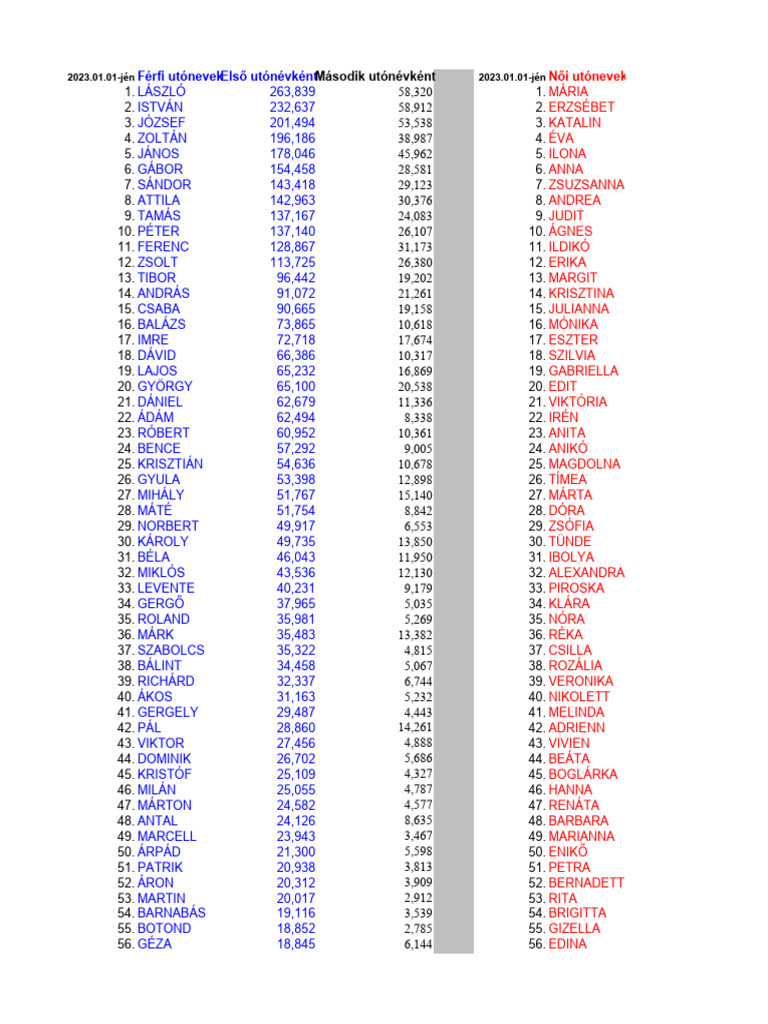 | 2023.01.01-jén | Férfi utónevek | Első utónévként | Második utónévként |
|---|---|---|---|
| 1. | LÁSZLÓ | 263,839 | 58,320 |
| 2. | ISTVÁN | 232,637 | 58,912 |
| 3. | JÓZSEF | 201,494 | 53,538 |
| 4. | ZOLTÁN | 196,186 | 38,987 |
| 5. | JÁNOS | 178,046 | 45,962 |
| 6. | GÁBOR | 154,458 | 28,581 |
| 7. | SÁNDOR | 143,418 | 29,123 |
| 8. | ATTILA | 142,963 | 30,376 |
| 9. | TAMÁS | 137,167 | 24,083 |
| 10. | PÉTER | 137,140 | 26,107 |
| 11. | FERENC | 128,867 | 31,173 |
| 12. | ZSOLT | 113,725 | 26,380 |
| 13. | TIBOR | 96,442 | 19,202 |
| 14. | ANDRÁS | 91,072 | 21,261 |
| 15. | CSABA | 90,665 | 19,158 |
| 16. | BALÁZS | 73,865 | 10,618 |
| 17. | IMRE | 72,718 | 17,674 |
| 18. | DÁVID | 66,386 | 10,317 |
| 19. | LAJOS | 65,232 | 16,869 |
| 20. | GYÖRGY | 65,100 | 20,538 |
| 21. | DÁNIEL | 62,679 | 11,336 |
| 22. | ÁDÁM | 62,494 | 8,338 |
| 23. | RÓBERT | 60,952 | 10,361 |
| 24. | BENCE | 57,292 | 9,005 |
| 25. | KRISZTIÁN | 54,636 | 10,678 |
| 26. | GYULA | 53,398 | 12,898 |
| 27. | MIHÁLY | 51,767 | 15,140 |
| 28. | MÁTÉ | 51,754 | 8,842 |
| 29. | NORBERT | 49,917 | 6,553 |
| 30. | KÁROLY | 49,735 | 13,850 |
| 31. | BÉLA | 46,043 | 11,950 |
| 32. | MIKLÓS | 43,536 | 12,130 |
| 33. | LEVENTE | 40,231 | 9,179 |
| 34. | GERGŐ | 37,965 | 5,035 |
| 35. | ROLAND | 35,981 | 5,269 |
| 36. | MÁRK | 35,483 | 13,382 |
| 37. | SZABOLCS | 35,322 | 4,815 |
| 38. | BÁLINT | 34,458 | 5,067 |
| 39. | RICHÁRD | 32,337 | 6,744 |
| 40. | ÁKOS | 31,163 | 5,232 |
| 41. | GERGELY | 29,487 | 4,443 |
| 42. | PÁL | 28,860 | 14,261 |
| 43. | VIKTOR | 27,456 | 4,888 |
| 44. | DOMINIK | 26,702 | 5,686 |
| 45. | KRISTÓF | 25,109 | 4,327 |
| 46. | MILÁN | 25,055 | 4,787 |
| 47. | MÁRTON | 24,582 | 4,577 |
| 48. | ANTAL | 24,126 | 8,635 |
| 49. | MARCELL | 23,943 | 3,467 |
| 50. | ÁRPÁD | 21,300 | 5,598 |
| 51. | PATRIK | 20,938 | 3,813 |
| 52. | ÁRON | 20,312 | 3,909 |
| 53. | MARTIN | 20,017 | 2,912 |
| 54. | BARNABÁS | 19,116 | 3,539 |
| 55. | BOTOND | 18,852 | 2,785 |
| 56. | GÉZA | 18,845 | 6,144 |

| 2023.01.01-jén | Női utónevek |
|---|---|
| 1. | MÁRIA |
| 2. | ERZSÉBET |
| 3. | KATALIN |
| 4. | ÉVA |
| 5. | ILONA |
| 6. | ANNA |
| 7. | ZSUZSANNA |
| 8. | ANDREA |
| 9. | JUDIT |
| 10. | ÁGNES |
| 11. | ILDIKÓ |
| 12. | ERIKA |
| 13. | MARGIT |
| 14. | KRISZTINA |
| 15. | JULIANNA |
| 16. | MÓNIKA |
| 17. | ESZTER |
| 18. | SZILVIA |
| 19. | GABRIELLA |
| 20. | EDIT |
| 21. | VIKTÓRIA |
| 22. | IRÉN |
| 23. | ANITA |
| 24. | ANIKÓ |
| 25. | MAGDOLNA |
| 26. | TÍMEA |
| 27. | MÁRTA |
| 28. | DÓRA |
| 29. | ZSÓFIA |
| 30. | TÜNDE |
| 31. | IBOLYA |
| 32. | ALEXANDRA |
| 33. | PIROSKA |
| 34. | KLÁRA |
| 35. | NÓRA |
| 36. | RÉKA |
| 37. | CSILLA |
| 38. | ROZÁLIA |
| 39. | VERONIKA |
| 40. | NIKOLETT |
| 41. | MELINDA |
| 42. | ADRIENN |
| 43. | VIVIEN |
| 44. | BEÁTA |
| 45. | BOGLÁRKA |
| 46. | HANNA |
| 47. | RENÁTA |
| 48. | BARBARA |
| 49. | MARIANNA |
| 50. | ENIKŐ |
| 51. | PETRA |
| 52. | BERNADETT |
| 53. | RITA |
| 54. | BRIGITTA |
| 55. | GIZELLA |
| 56. | EDINA |